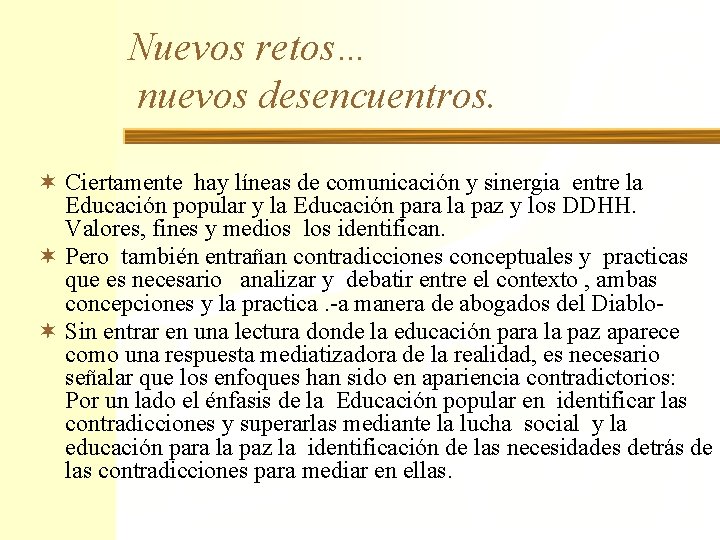 Nuevos retos…
nuevos desencuentros.

Ciertamente hay líneas de comunicación y sinergia entre la Educación popular y la Educación para la paz y los DDHH. Valores, fines y medios los identifican.

Pero también entrañan contradicciones conceptuales y practicas que es necesario analizar y debatir entre el contexto , ambas concepciones y la practica .-a manera de abogados del Diablo-

Sin entrar en una lectura donde la educación para la paz aparece como una respuesta mediatizadora de la realidad, es necesario señalar que los enfoques han sido en apariencia contradictorios: Por un lado el énfasis de la Educación popular en identificar las contradicciones y superarlas mediante la lucha social y la educación para la paz la identificación de las necesidades detrás de las contradicciones para mediar en ellas.